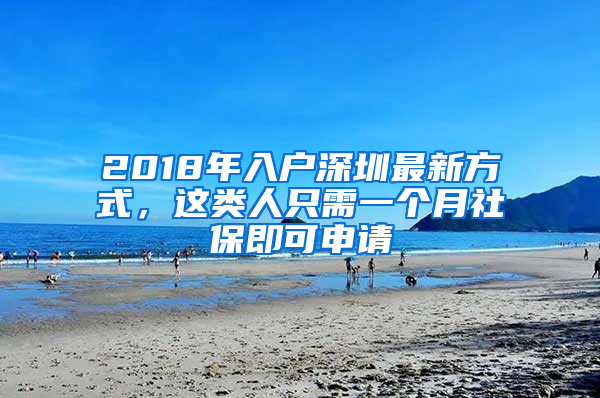 2018年入户深圳最新方式，这类人只需一个月社保即可申请